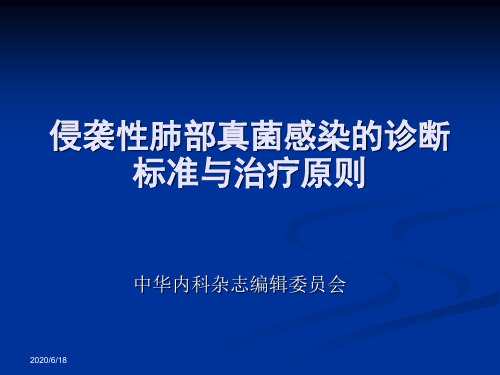 侵袭性肺部真菌感染的诊断标准与治疗原则

中华内科杂志编辑委员会

2020/6/18